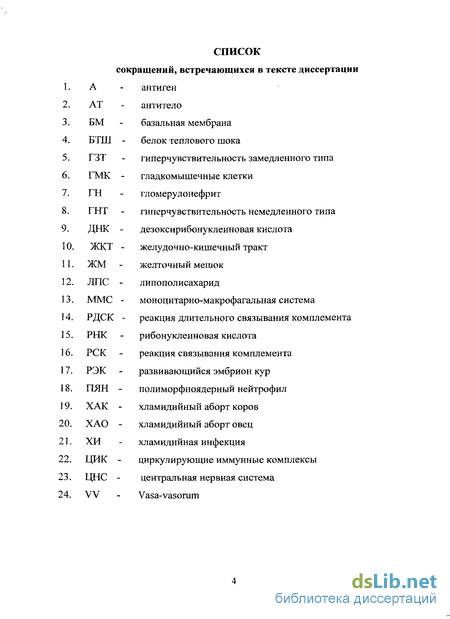 СПИСОК

сокращений, встречающихся в тексте диссертации

1. А - антиген
2. АТ - антитело
3. БМ - базальная мембрана
4. БТШ - белок теплового шока
5. ГЗТ - гиперчувствительность замедленного типа
6. ГМК - гладкомышечные клетки
7. ГН - гломерулонефрит
8. ГНТ - гиперчувствительность немедленного типа
9. ДНК - дезоксирибонуклеиновая кислота
10. ЖКТ - желудочно-кишечный тракт
11. ЖМ - желточный мешок
12. ЛПС - липополисахарид
13. ММС - моноцитарно-макрофагальная система
14. РДСК - реакция длительного связывания комплемента
15. РНК - рибонуклеиновая кислота
16. РСК - реакция связывания комплемента
17. РЭК - развивающийся эмбрион кур
18. ПЯН - полиморфноядерный нейтрофил
19. ХАК - хламидийный аборт коров
20. ХАО - хламидийный аборт овец
21. ХИ - хламидийная инфекция
22. ЦИК - циркулирующие иммунные комплексы
23. ЦНС - центральная нервная система
24. VV - Vasa-vasorum

4

dsLib.net
библиотека диссертаций